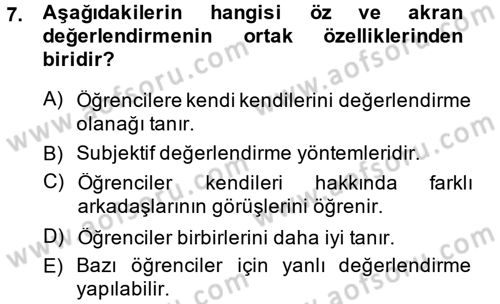 7. Aşağıdakilerin hangisi öz ve akran değerlendirmenin ortak özelliklerinden biridir?

A) Öğrencilere kendi kendilerini değerlendirme olanağı tanır.

B) Subjektif değerlendirme yöntemleridir.

C) Öğrenciler kendileri hakkında farklı arkadaşlarının görüşlerini öğrenir.

D) Öğrenciler birbirlerini daha iyi tanır.

E) Bazı öğrenciler için yanlı değerlendirme yapılabilir.

www.aofsoru.com